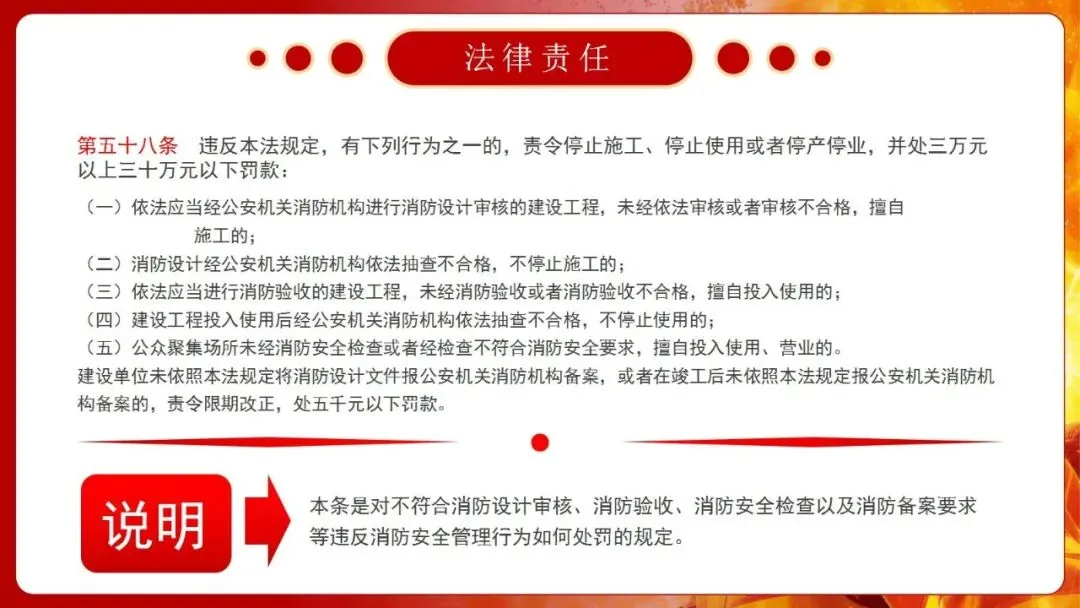 法律责任

第五十八条 违反本法规定，有下列行为之一的，责令停止施工、停止使用或者停产停业，并处三万元以上三十万元以下罚款：

（一）依法应当经公安机关消防机构进行消防设计审核的建设工程，未经依法审核或者审核不合格，擅自施工的；

（二）消防设计经公安机关消防机构依法抽查不合格，不停止施工的；

（三）依法应当进行消防验收的建设工程，未经消防验收或者消防验收不合格，擅自投入使用的；

（四）建设工程投入使用后经公安机关消防机构依法抽查不合格，不停止使用的；

（五）公众聚集场所未经消防安全检查或者经检查不符合消防安全要求，擅自投入使用、营业的。

建设单位未依照本法规定将消防设计文件报公安机关消防机构备案，或者在竣工后未依照本法规定报公安机关消防机构备案的，责令限期改正，处五千元以下罚款。

说明

本条是对不符合消防设计审核、消防验收、消防安全检查以及消防备案要求等违反消防安全管理行为如何处罚的规定。